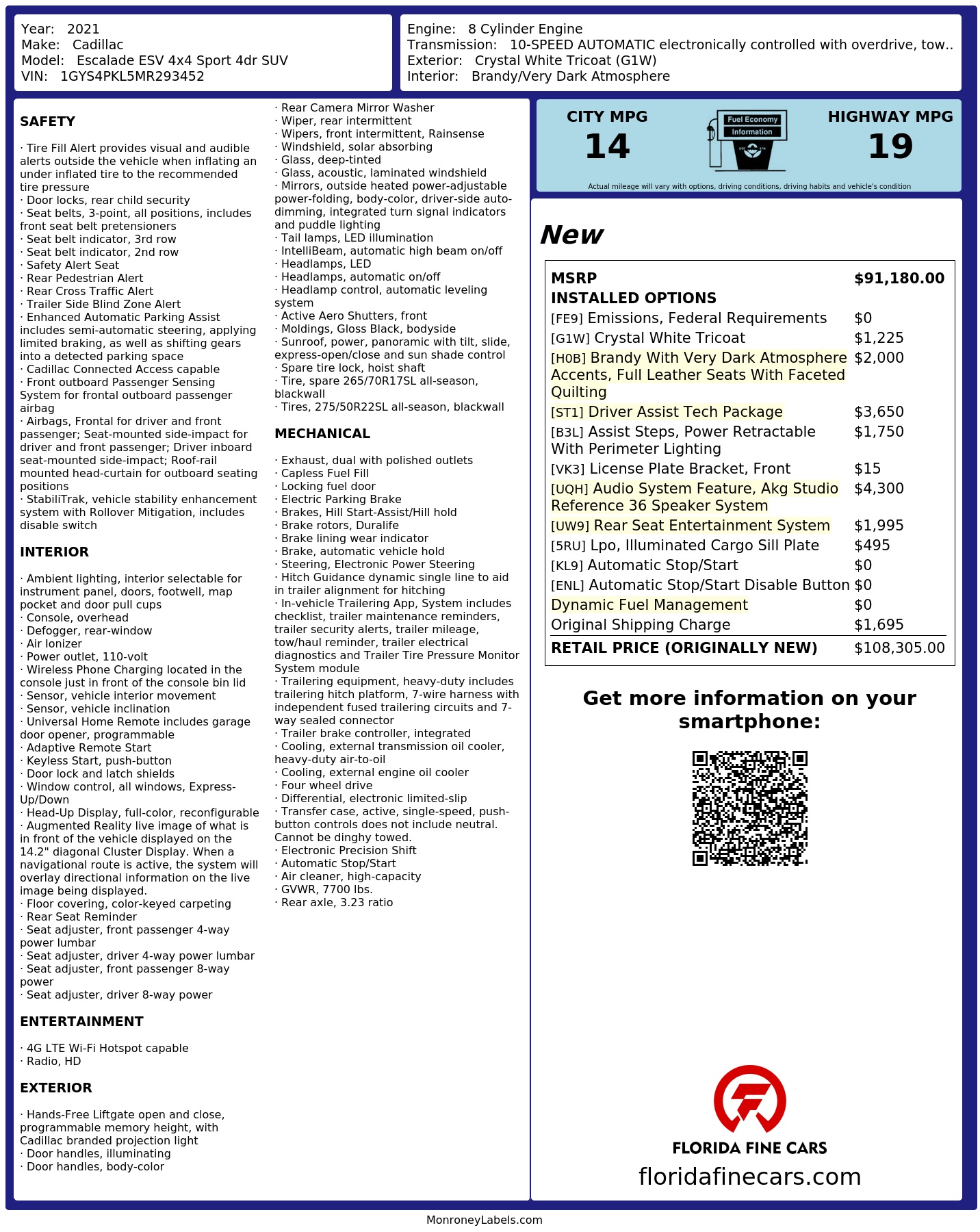 Year: 2021
Make: Cadillac
Model: Escalade ESV 4x4 Sport 4dr SUV
VIN: 1GYS4PKL5MR293452

Engine: 8 Cylinder Engine
Transmission: 10-SPEED AUTOMATIC electronically controlled with overdrive, tow..
Exterior: Crystal White Tricoat (G1W)
Interior: Brandy/Very Dark Atmosphere

SAFETY

· Tire Fill Alert provides visual and audible alerts outside the vehicle when inflating an under inflated tire to the recommended tire pressure
· Door locks, rear child security
· Seat belts, 3-point, all positions, includes front seat belt pretensioners
· Seat belt indicator, 3rd row
· Seat belt indicator, 2nd row
· Safety Alert Seat
· Rear Pedestrian Alert
· Rear Cross Traffic Alert
· Trailer Side Blind Zone Alert
· Enhanced Automatic Parking Assist includes semi-automatic steering, applying limited braking, as well as shifting gears into a detected parking space
· Cadillac Connected Access capable
· Front outboard Passenger Sensing System for frontal outboard passenger airbag
· Airbags, Frontal for driver and front passenger; Seat-mounted side-impact for driver and front passenger; Driver inboard seat-mounted side-impact; Roof-rail mounted head-curtain for outboard seating positions
· StabiliTrak, vehicle stability enhancement system with Rollover Mitigation, includes disable switch

INTERIOR

· Ambient lighting, interior selectable for instrument panel, doors, footwell, map pocket and door pull cups
· Console, overhead
· Defogger, rear-window
· Air Ionizer
· Power outlet, 110-volt
· Wireless Phone Charging located in the console just in front of the console bin lid
· Sensor, vehicle interior movement
· Sensor, vehicle inclination
· Universal Home Remote includes garage door opener, programmable
· Adaptive Remote Start
· Keyless Start, push-button
· Door lock and latch shields
· Window control, all windows, Express-Up/Down
· Head-Up Display, full-color, reconfigurable
· Augmented Reality live image of what is in front of the vehicle displayed on the 14.2" diagonal Cluster Display. When a navigational route is active, the system will overlay directional information on the live image being displayed.
· Floor covering, color-keyed carpeting
· Rear Seat Reminder
· Seat adjuster, front passenger 4-way power lumbar
· Seat adjuster, driver 4-way power lumbar
· Seat adjuster, front passenger 8-way power
· Seat adjuster, driver 8-way power

ENTERTAINMENT

· 4G LTE Wi-Fi Hotspot capable
· Radio, HD

EXTERIOR

· Hands-Free Liftgate open and close, programmable memory height, with Cadillac branded projection light
· Door handles, illuminating
· Door handles, body-color
· Rear Camera Mirror Washer
· Wiper, rear intermittent
· Wipers, front intermittent, Rainsense
· Windshield, solar absorbing
· Glass, deep-tinted
· Glass, acoustic, laminated windshield
· Mirrors, outside heated power-adjustable power-folding, body-color, driver-side auto-dimming, integrated turn signal indicators and puddle lighting
· Tail lamps, LED illumination
· IntelliBeam, automatic high beam on/off
· Headlamps, LED
· Headlamps, automatic on/off
· Headlamp control, automatic leveling system
· Active Aero Shutters, front
· Moldings, Gloss Black, bodyside
· Sunroof, power, panoramic with tilt, slide, express-open/close and sun shade control
· Spare tire lock, hoist shaft
· Tire, spare 265/70R17SL all-season, blackwall
· Tires, 275/50R22SL all-season, blackwall

MECHANICAL

· Exhaust, dual with polished outlets
· Capless Fuel Fill
· Locking fuel door
· Electric Parking Brake
· Brakes, Hill Start-Assist/Hill hold
· Brake rotors, Duralife
· Brake lining wear indicator
· Brake, automatic vehicle hold
· Steering, Electronic Power Steering
· Hitch Guidance dynamic single line to aid in trailer alignment for hitching
· In-vehicle Trailering App, System includes checklist, trailer maintenance reminders, trailer security alerts, trailer mileage, tow/haul reminder, trailer electrical diagnostics and Trailer Tire Pressure Monitor System module
· Trailering equipment, heavy-duty includes trailering hitch platform, 7-wire harness with independent fused trailering circuits and 7-way sealed connector
· Trailer brake controller, integrated
· Cooling, external transmission oil cooler, heavy-duty air-to-oil
· Cooling, external engine oil cooler
· Four wheel drive
· Differential, electronic limited-slip
· Transfer case, active, single-speed, push-button controls does not include neutral. Cannot be dinghy towed.
· Electronic Precision Shift
· Automatic Stop/Start
· Air cleaner, high-capacity
· GVWR, 7700 lbs.
· Rear axle, 3.23 ratio

CITY MPG
14
Fuel Economy
Information
HIGHWAY MPG
19
Actual mileage will vary with options, driving conditions, driving habits and vehicle's condition

New

| MSRP | $91,180.00 |
|---|---|
| INSTALLED OPTIONS | |
| [FE9] Emissions, Federal Requirements | $0 |
| [G1W] Crystal White Tricoat | $1,225 |
| [H0B] Brandy With Very Dark Atmosphere Accents, Full Leather Seats With Faceted Quilting | $2,000 |
| [ST1] Driver Assist Tech Package | $3,650 |
| [B3L] Assist Steps, Power Retractable With Perimeter Lighting | $1,750 |
| [VK3] License Plate Bracket, Front | $15 |
| [UQH] Audio System Feature, Akg Studio Reference 36 Speaker System | $4,300 |
| [UW9] Rear Seat Entertainment System | $1,995 |
| [5RU] Lpo, Illuminated Cargo Sill Plate | $495 |
| [KL9] Automatic Stop/Start | $0 |
| [ENL] Automatic Stop/Start Disable Button | $0 |
| Dynamic Fuel Management | $0 |
| Original Shipping Charge | $1,695 |
| RETAIL PRICE (ORIGINALLY NEW) | $108,305.00 |

Get more information on your smartphone:

FLORIDA FINE CARS
floridafinecars.com

MonroneyLabels.com